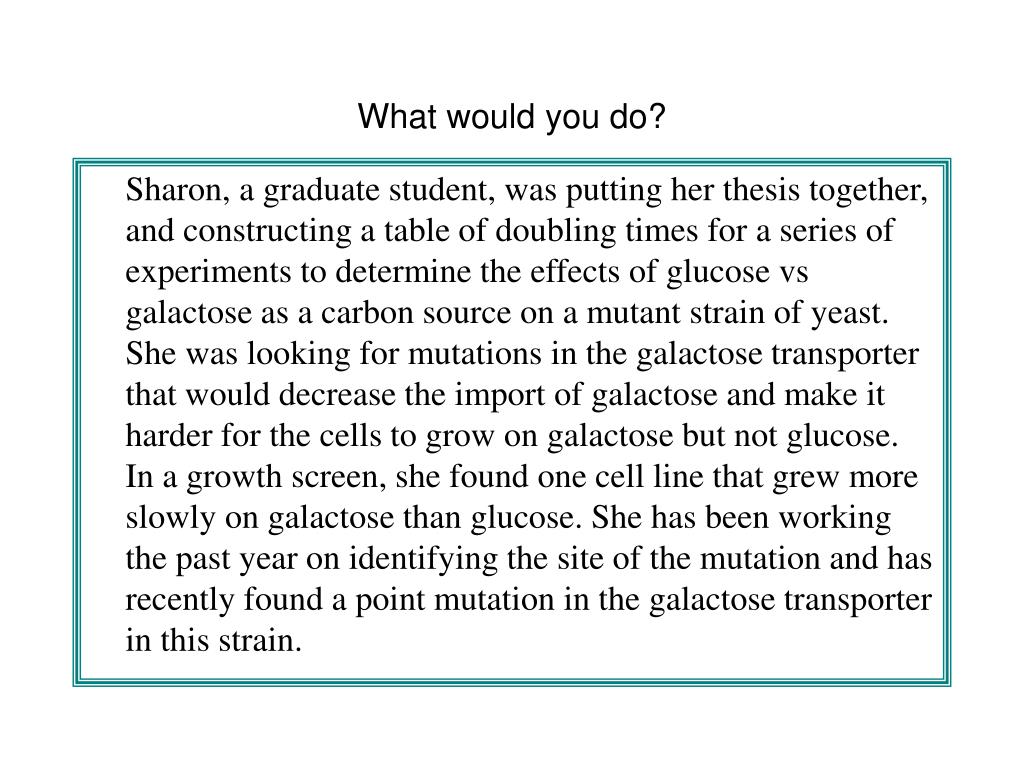 What would you do?

Sharon, a graduate student, was putting her thesis together, and constructing a table of doubling times for a series of experiments to determine the effects of glucose vs galactose as a carbon source on a mutant strain of yeast. She was looking for mutations in the galactose transporter that would decrease the import of galactose and make it harder for the cells to grow on galactose but not glucose. In a growth screen, she found one cell line that grew more slowly on galactose than glucose. She has been working the past year on identifying the site of the mutation and has recently found a point mutation in the galactose transporter in this strain.